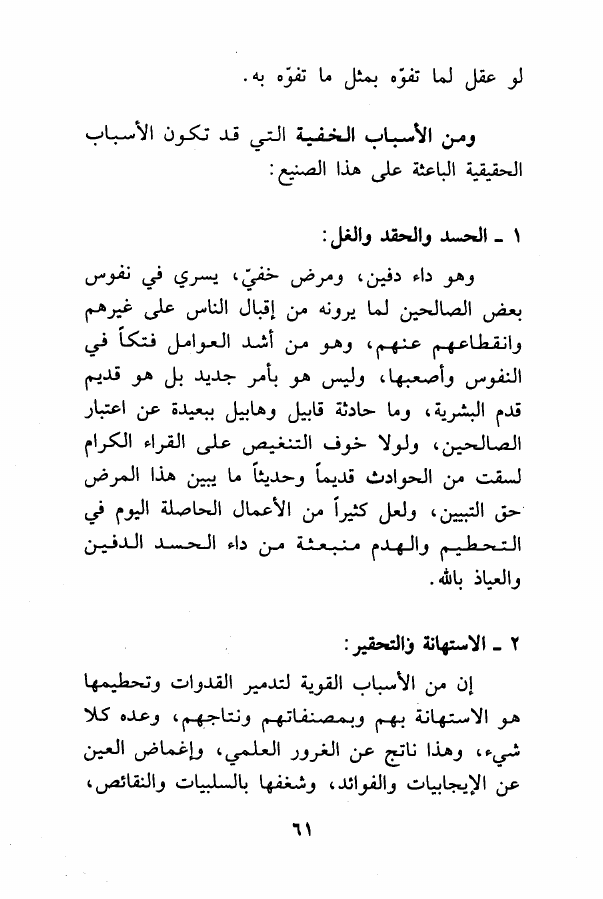 لو عقل لما تفوّه بمثل ما تفوّه به.

ومن الأسباب الخفية التي قد تكون الأسباب الحقيقية الباعثة على هذا الصنيع:

١ ـ الحسد والحقد والغل:

وهو داء دفين، ومرض خفيّ، يسري في نفوس بعض الصالحين لما يرونه من إقبال الناس على غيرهم وانقطاعهم عنهم، وهو من أشد العوامل فتكاً في النفوس وأصعبها، وليس هو بأمر جديد بل هو قديم قدم البشرية، وما حادثة قابيل وهابيل ببعيدة عن اعتبار الصالحين، ولولا خوف التنغيص على القراء الكرام لسقت من الحوادث قديماً وحديثاً ما يبين هذا المرض حق التبيين، ولعل كثيراً من الأعمال الحاصلة اليوم في التحطيم والهدم منبعثة من داء الحسد الدفين والعياذ بالله.

٢ ـ الاستهانة والتحقير:

إن من الأسباب القوية لتدمير القدوات وتحطيمها هو الاستهانة بهم وبمصنفاتهم ونتاجهم، وعده كلا شيء، وهذا ناتج عن الغرور العلمي، وإغماض العين عن الإيجابيات والفوائد، وشغفها بالسلبيات والنقائص،

٦١